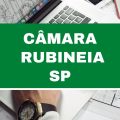 CÂMARA RUBINEIA SP